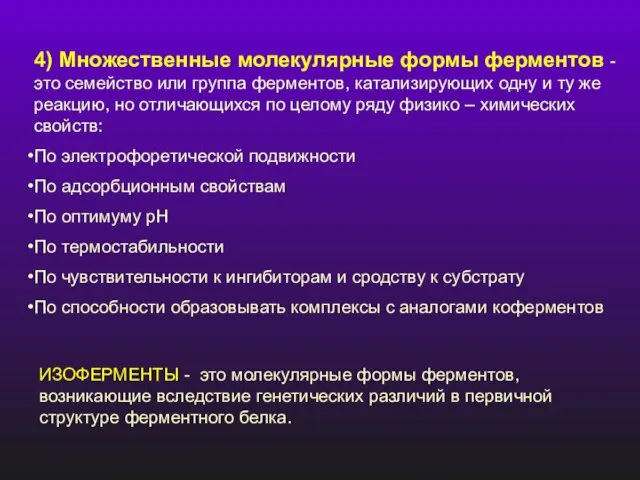 4) Множественные молекулярные формы ферментов - это семейство или группа ферментов, катализирующих одну и ту же реакцию, но отличающихся по целому ряду физико – химических свойств:

•По электрофоретической подвижности

•По адсорбционным свойствам

•По оптимуму рН

•По термостабильности

•По чувствительности к ингибиторам и сродству к субстрату

•По способности образовывать комплексы с аналогами коферментов

ИЗОФЕРМЕНТЫ - это молекулярные формы ферментов, возникающие вследствие генетических различий в первичной структуре ферментного белка.